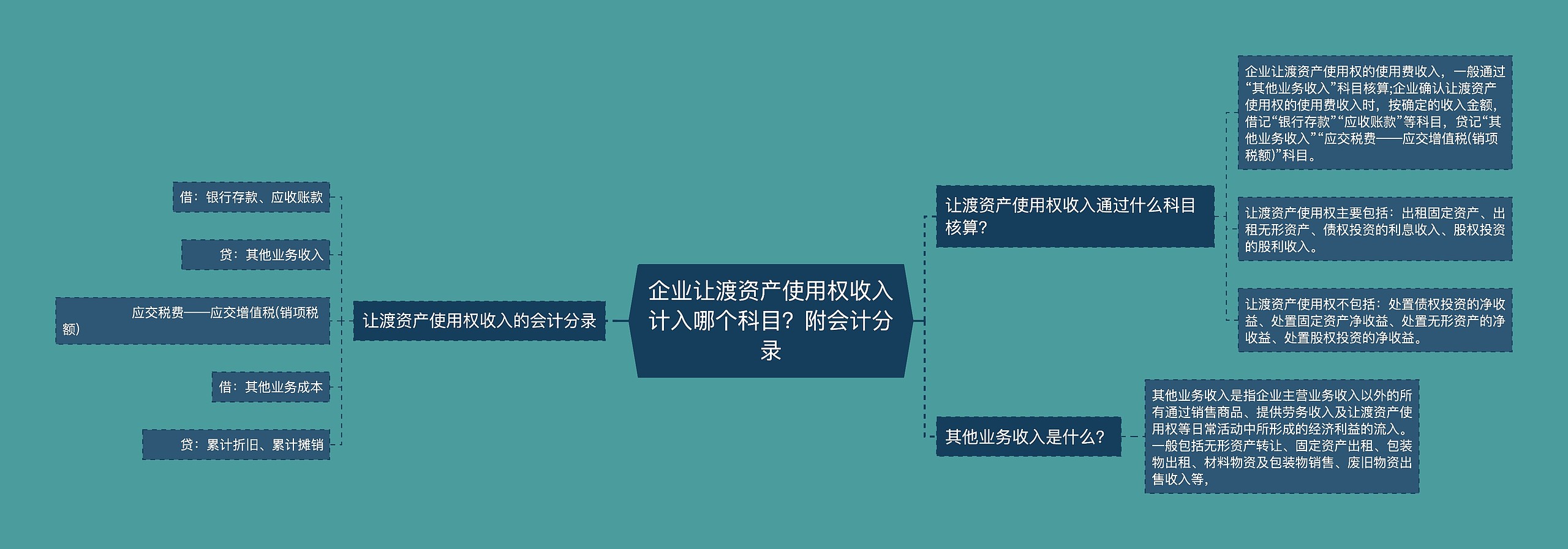 企业让渡资产使用权收入计入哪个科目？附会计分录

让渡资产使用权收入的会计分录

借：银行存款、应收账款

贷：其他业务收入

应交税费——应交增值税(销项税额)

借：其他业务成本

贷：累计折旧、累计摊销

让渡资产使用权收入通过什么科目核算？

企业让渡资产使用权的使用费收入，一般通过“其他业务收入”科目核算;企业确认让渡资产使用权的使用费收入时，按确定的收入金额，借记“银行存款”“应收账款”等科目，贷记“其他业务收入”“应交税费——应交增值税(销项税额)”科目。

让渡资产使用权主要包括：出租固定资产、出租无形资产、债权投资的利息收入、股权投资的股利收入。

让渡资产使用权不包括：处置债权投资的净收益、处置固定资产净收益、处置无形资产的净收益、处置股权投资的净收益。

其他业务收入是什么？

其他业务收入是指企业主营业务收入以外的所有通过销售商品、提供劳务收入及让渡资产使用权等日常活动中所形成的经济利益的流入。一般包括无形资产转让、固定资产出租、包装物出租、材料物资及包装物销售、废旧物资出售收入等,